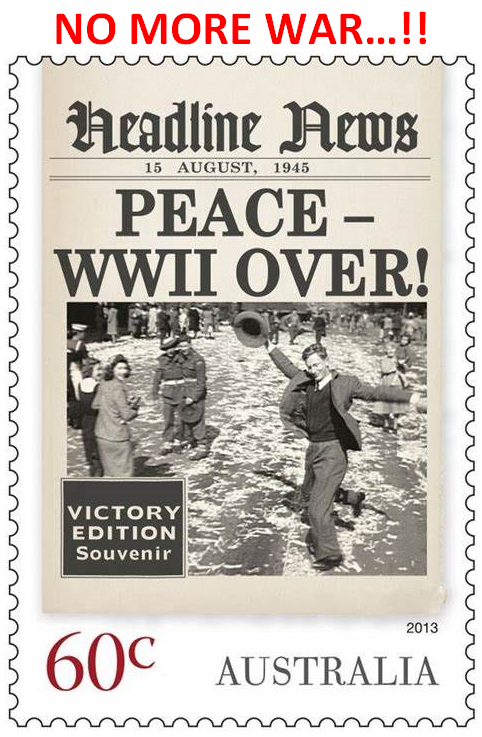 NO MORE WAR...!!

Headline News

15 AUGUST, 1945

PEACE –
WWII OVER!

VICTORY
EDITION
Souvenir

2013

60c

AUSTRALIA